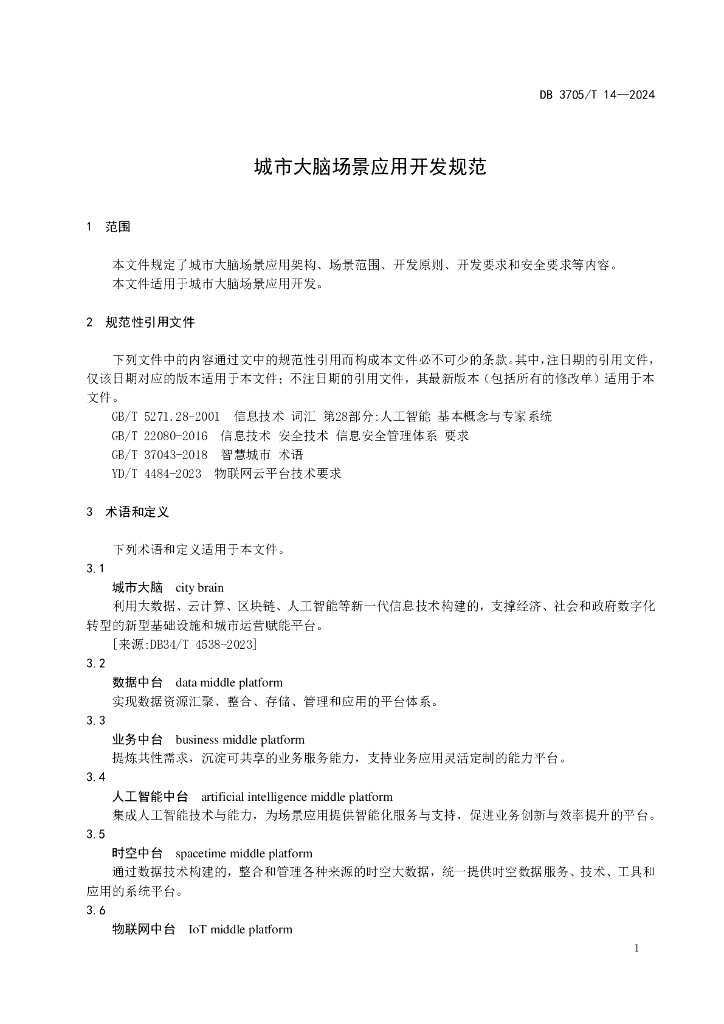 DB 3705/T 14—2024

城市大脑场景应用开发规范

1 范围

本文件规定了城市大脑场景应用架构、场景范围、开发原则、开发要求和安全要求等内容。
本文件适用于城市大脑场景应用开发。

2 规范性引用文件

下列文件中的内容通过文中的规范性引用而构成本文件必不可少的条款。其中，注日期的引用文件，仅该日期对应的版本适用于本文件；不注日期的引用文件，其最新版本（包括所有的修改单）适用于本文件。

GB/T 5271.28-2001 信息技术 词汇 第28部分:人工智能 基本概念与专家系统
GB/T 22080-2016 信息技术 安全技术 信息安全管理体系 要求
GB/T 37043-2018 智慧城市 术语
YD/T 4484-2023 物联网云平台技术要求

3 术语和定义

下列术语和定义适用于本文件。

3.1
城市大脑 city brain
利用大数据、云计算、区块链、人工智能等新一代信息技术构建的，支撑经济、社会和政府数字化转型的新型基础设施和城市运营赋能平台。
[来源:DB34/T 4538-2023]

3.2
数据中台 data middle platform
实现数据资源汇聚、整合、存储、管理和应用的平台体系。

3.3
业务中台 business middle platform
提炼共性需求，沉淀可共享的业务服务能力，支持业务应用灵活定制的能力平台。

3.4
人工智能中台 artificial intelligence middle platform
集成人工智能技术与能力，为场景应用提供智能化服务与支持，促进业务创新与效率提升的平台。

3.5
时空中台 spacetime middle platform
通过数据技术构建的，整合和管理各种来源的时空大数据，统一提供时空数据服务、技术、工具和应用的系统平台。

3.6
物联网中台 IoT middle platform

1